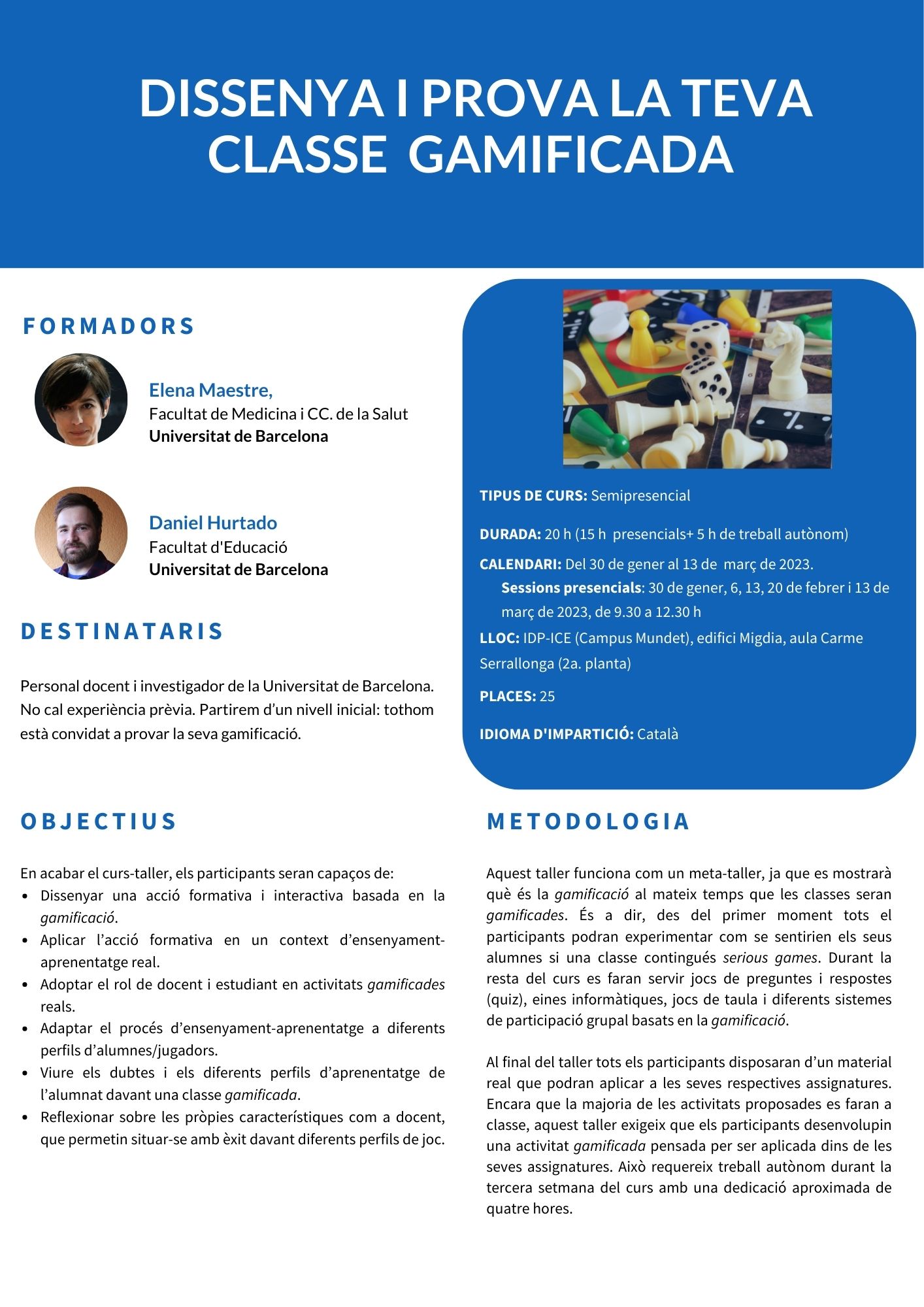 DISSENYA I PROVA LA TEVA CLASSE GAMIFICADA

FORMADORS

Elena Maestre,
Facultat de Medicina i CC. de la Salut
Universitat de Barcelona

Daniel Hurtado
Facultat d'Educació
Universitat de Barcelona

DESTINATARIS

Personal docent i investigador de la Universitat de Barcelona. No cal experiència prèvia. Partirem d'un nivell inicial: tothom està convidat a provar la seva gamificació.

TIPUS DE CURS: Semipresencial

DURADA: 20 h (15 h presencials+ 5 h de treball autònom)

CALENDARI: Del 30 de gener al 13 de març de 2023.
Sessions presencials: 30 de gener, 6, 13, 20 de febrer i 13 de març de 2023, de 9.30 a 12.30 h

LLOC: IDP-ICE (Campus Mundet), edifici Migdia, aula Carme Serrallonga (2a. planta)

PLACES: 25

IDIOMA D'IMPARTICIÓ: Català

OBJECTIUS

En acabar el curs-taller, els participants seran capaços de:
• Dissenyar una acció formativa i interactiva basada en la gamificació.
• Aplicar l'acció formativa en un context d'ensenyament-aprenentatge real.
• Adoptar el rol de docent i estudiant en activitats gamificades reals.
• Adaptar el procés d'ensenyament-aprenentatge a diferents perfils d'alumnes/jugadors.
• Viure els dubtes i els diferents perfils d'aprenentatge de l'alumnat davant una classe gamificada.
• Reflexionar sobre les pròpies característiques com a docent, que permetin situar-se amb èxit davant diferents perfils de joc.

METODOLOGIA

Aquest taller funciona com un meta-taller, ja que es mostrarà què és la gamificació al mateix temps que les classes seran gamificades. És a dir, des del primer moment tots el participants podran experimentar com se sentirien els seus alumnes si una classe contingués serious games. Durant la resta del curs es faran servir jocs de preguntes i respostes (quiz), eines informàtiques, jocs de taula i diferents sistemes de participació grupal basats en la gamificació.

Al final del taller tots els participants disposaran d'un material real que podran aplicar a les seves respectives assignatures. Encara que la majoria de les activitats proposades es faran a classe, aquest taller exigeix que els participants desenvolupin una activitat gamificada pensada per ser aplicada dins de les seves assignatures. Això requereix treball autònom durant la tercera setmana del curs amb una dedicació aproximada de quatre hores.